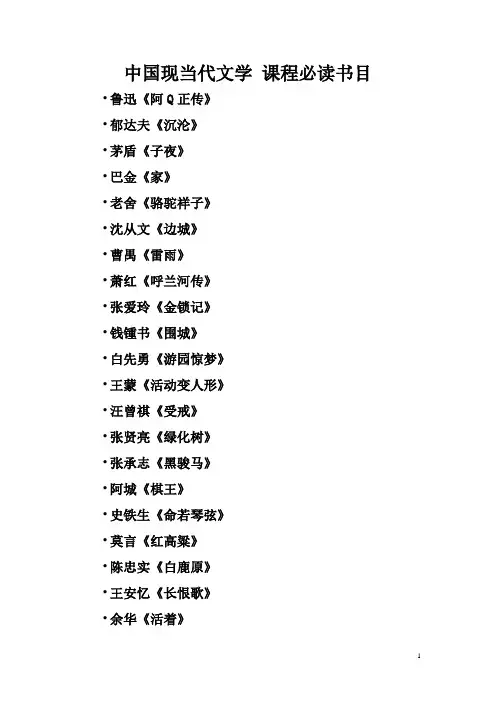 中国现当代文学 课程必读书目

·鲁迅《阿Q正传》

·郁达夫《沉沦》

·茅盾《子夜》

·巴金《家》

·老舍《骆驼祥子》

·沈从文《边城》

·曹禺《雷雨》

·萧红《呼兰河传》

·张爱玲《金锁记》

·钱锺书《围城》

·白先勇《游园惊梦》

·王蒙《活动变人形》

·汪曾祺《受戒》

·张贤亮《绿化树》

·张承志《黑骏马》

·阿城《棋王》

·史铁生《命若琴弦》

·莫言《红高粱》

·陈忠实《白鹿原》

·王安忆《长恨歌》

·余华《活着》

1